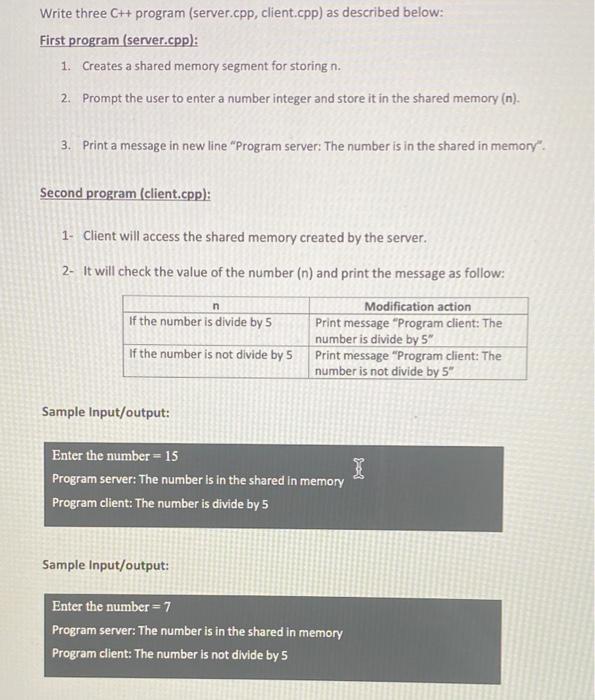 Write three C++ program (server.cpp, client.cpp) as described below:

First program (server.cpp):

1. Creates a shared memory segment for storing n.

2. Prompt the user to enter a number integer and store it in the shared memory (n).

3. Print a message in new line "Program server: The number is in the shared in memory".

Second program (client.cpp):

1- Client will access the shared memory created by the server.

2- It will check the value of the number (n) and print the message as follow:

| n | Modification action |
|---|---|
| If the number is divide by 5 | Print message "Program client: The number is divide by 5" |
| If the number is not divide by 5 | Print message "Program client: The number is not divide by 5" |

Sample Input/output:

Enter the number = 15
Program server: The number is in the shared in memory
Program client: The number is divide by 5

Sample Input/output:

Enter the number = 7
Program server: The number is in the shared in memory
Program client: The number is not divide by 5